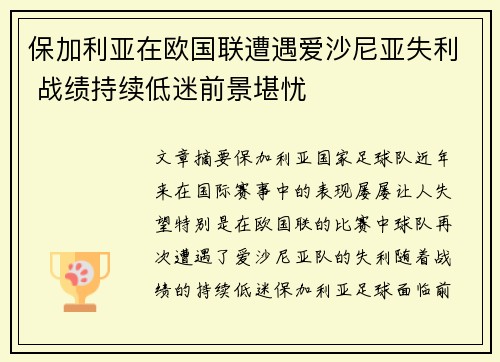 保加利亚在欧国联遭遇爱沙尼亚失利 战绩持续低迷前景堪忧

文章摘要保加利亚国家足球队近年来在国际赛事中的表现屡屡让人失望特别是在欧国联的比赛中球队再次遭遇了爱沙尼亚队的失利随着战绩的持续低迷保加利亚足球面临前